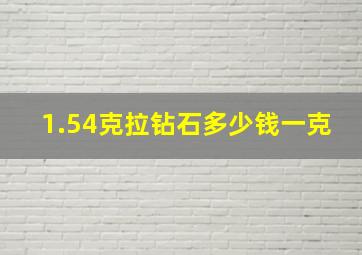 1.54克拉钻石多少钱一克